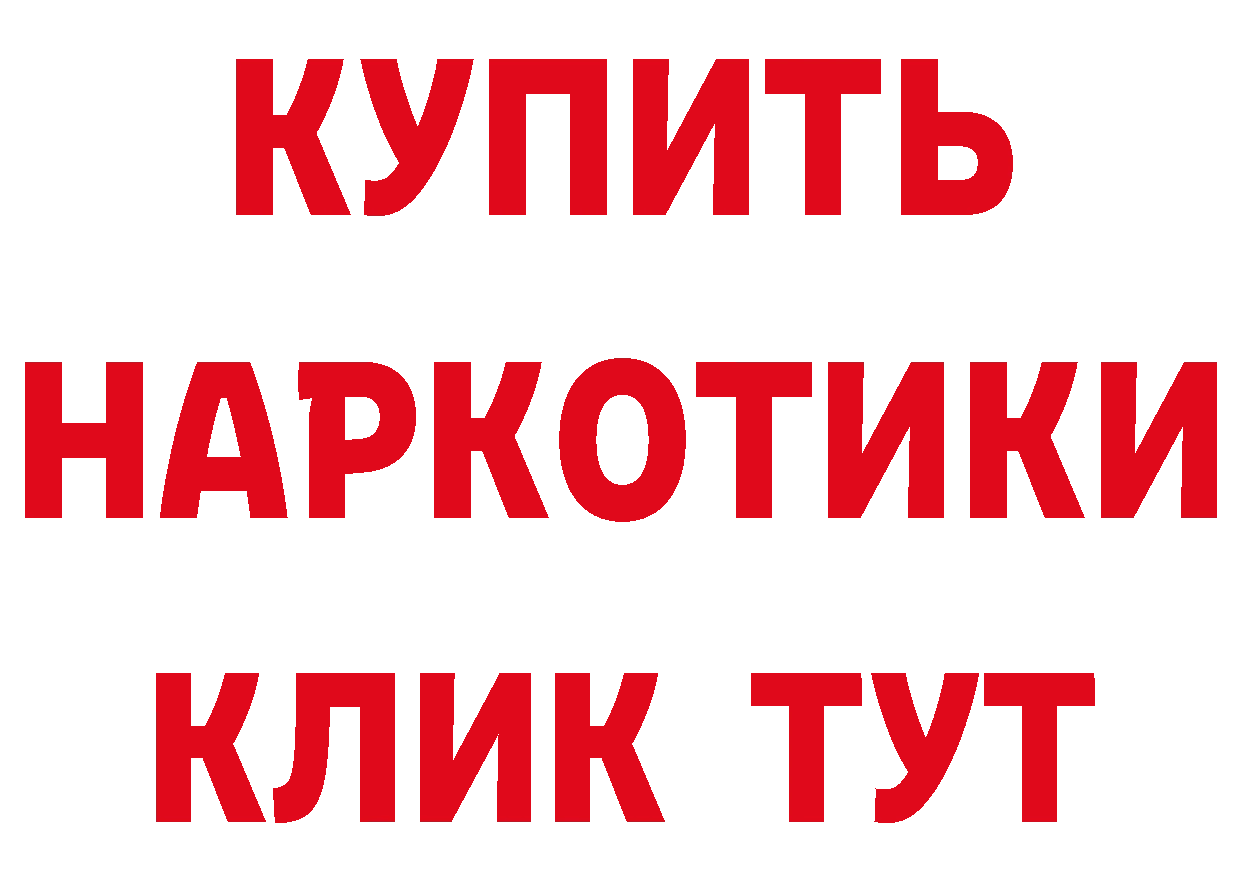 КУПИТЬ НАРКОТИКИ КЛИК ТУТ